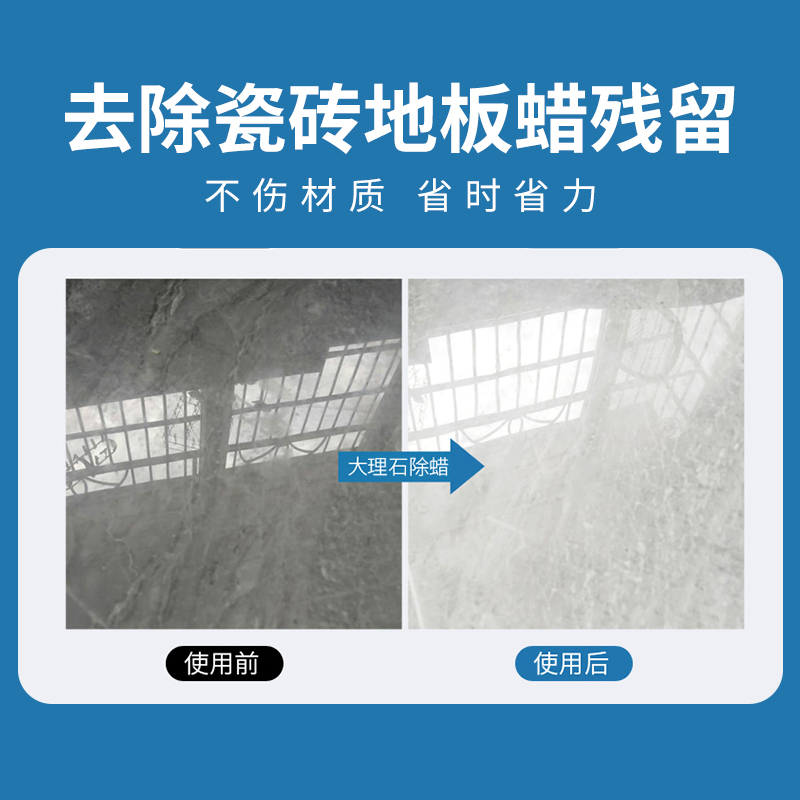 去除瓷砖地板蜡残留

不伤材质 省时省力

大理石除蜡

使用前

使用后